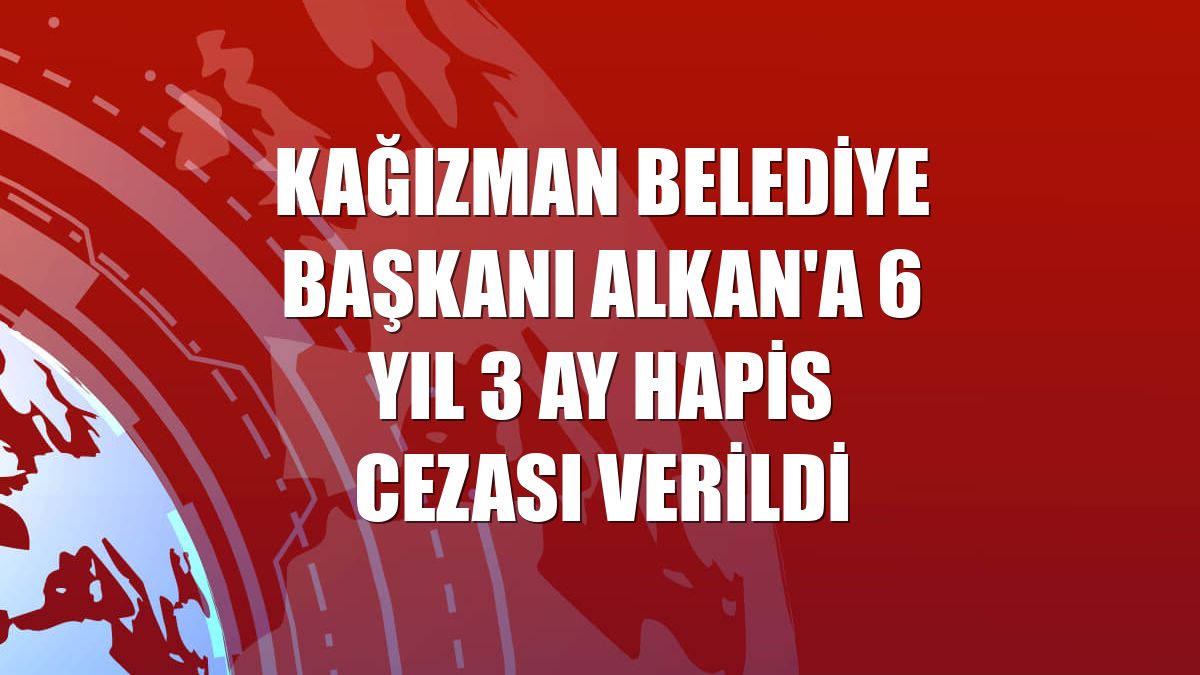 KAĞIZMAN BELEDİYE BAŞKANI ALKAN'A 6 YIL 3 AY HAPİS CEZASI VERİLDİ